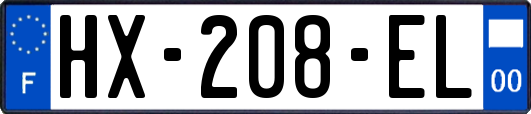 F
HX-208-EL
00